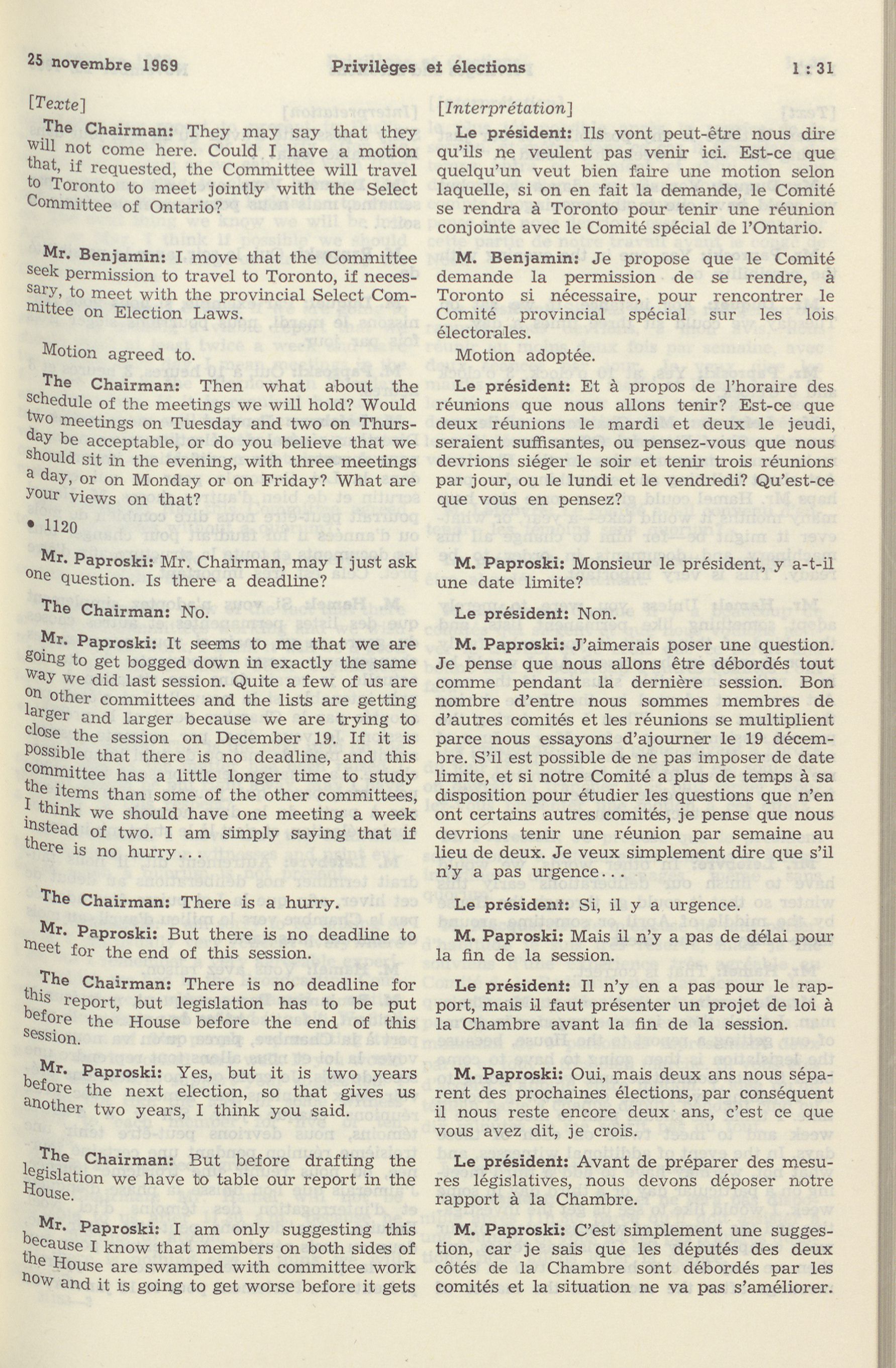 25 novembre 1969 Privilèges et élections 1 : 31

[Texte]

The Chairman: They may say that they will not come here. Could I have a motion that, if requested, the Committee will travel to Toronto to meet jointly with the Select Committee of Ontario?

Mr. Benjamin: I move that the Committee seek permission to travel to Toronto, if necessary, to meet with the provincial Select Committee on Election Laws.

Motion agreed to.

The Chairman: Then what about the schedule of the meetings we will hold? Would two meetings on Tuesday and two on Thursday be acceptable, or do you believe that we should sit in the evening, with three meetings a day, or on Monday or on Friday? What are your views on that?

• 1120

Mr. Paproski: Mr. Chairman, may I just ask one question. Is there a deadline?

The Chairman: No.

Mr. Paproski: It seems to me that we are going to get bogged down in exactly the same way we did last session. Quite a few of us are on other committees and the lists are getting larger and larger because we are trying to close the session on December 19. If it is possible that there is no deadline, and this committee has a little longer time to study the items than some of the other committees, I think we should have one meeting a week instead of two. I am simply saying that if there is no hurry...

The Chairman: There is a hurry.

Mr. Paproski: But there is no deadline to meet for the end of this session.

The Chairman: There is no deadline for this report, but legislation has to be put before the House before the end of this session.

Mr. Paproski: Yes, but it is two years before the next election, so that gives us another two years, I think you said.

The Chairman: But before drafting the legislation we have to table our report in the House.

Mr. Paproski: I am only suggesting this because I know that members on both sides of the House are swamped with committee work now and it is going to get worse before it gets

[Interprétation]

Le président: Ils vont peut-être nous dire qu'ils ne veulent pas venir ici. Est-ce que quelqu'un veut bien faire une motion selon laquelle, si on en fait la demande, le Comité se rendra à Toronto pour tenir une réunion conjointe avec le Comité spécial de l'Ontario.

M. Benjamin: Je propose que le Comité demande la permission de se rendre, à Toronto si nécessaire, pour rencontrer le Comité provincial spécial sur les lois électorales.

Motion adoptée.

Le président: Et à propos de l'horaire des réunions que nous allons tenir? Est-ce que deux réunions le mardi et deux le jeudi, seraient suffisantes, ou pensez-vous que nous devrions siéger le soir et tenir trois réunions par jour, ou le lundi et le vendredi? Qu'est-ce que vous en pensez?

M. Paproski: Monsieur le président, y a-t-il une date limite?

Le président: Non.

M. Paproski: J'aimerais poser une question. Je pense que nous allons être débordés tout comme pendant la dernière session. Bon nombre d'entre nous sommes membres de d'autres comités et les réunions se multiplient parce nous essayons d'ajourner le 19 décembre. S'il est possible de ne pas imposer de date limite, et si notre Comité a plus de temps à sa disposition pour étudier les questions que n'en ont certains autres comités, je pense que nous devrions tenir une réunion par semaine au lieu de deux. Je veux simplement dire que s'il n'y a pas urgence...

Le président: Si, il y a urgence.

M. Paproski: Mais il n'y a pas de délai pour la fin de la session.

Le président: Il n'y en a pas pour le rapport, mais il faut présenter un projet de loi à la Chambre avant la fin de la session.

M. Paproski: Oui, mais deux ans nous séparent des prochaines élections, par conséquent il nous reste encore deux ans, c'est ce que vous avez dit, je crois.

Le président: Avant de préparer des mesures législatives, nous devons déposer notre rapport à la Chambre.

M. Paproski: C'est simplement une suggestion, car je sais que les députés des deux côtés de la Chambre sont débordés par les comités et la situation ne va pas s'améliorer.